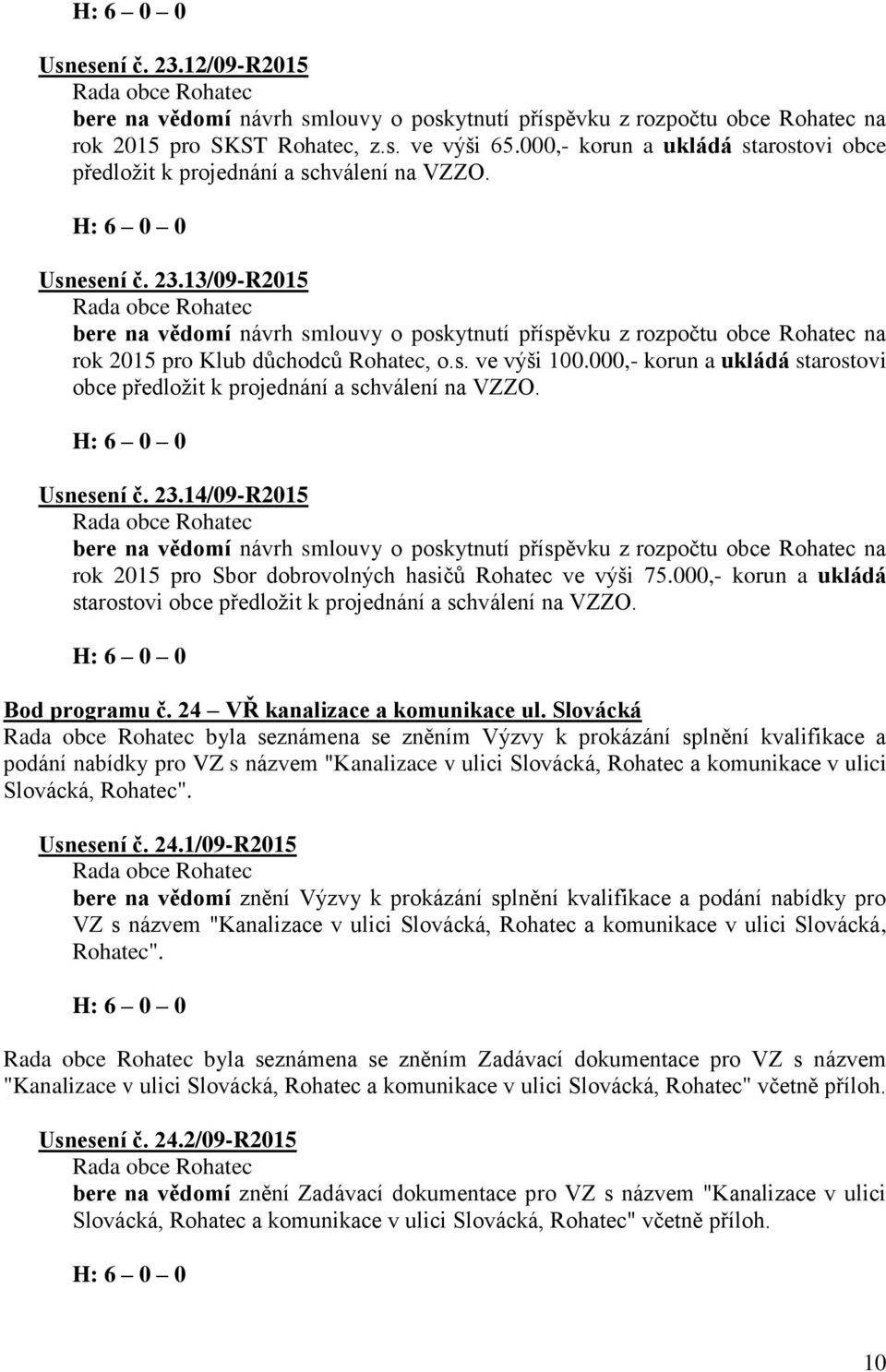 H: 6 – 0 – 0

Usnesení č. 23.12/09-R2015
Rada obce Rohatec
bere na vědomí návrh smlouvy o poskytnutí příspěvku z rozpočtu obce Rohatec na rok 2015 pro SKST Rohatec, z.s. ve výši 65.000,- korun a ukládá starostovi obce předložit k projednání a schválení na VZZO.

H: 6 – 0 – 0

Usnesení č. 23.13/09-R2015
Rada obce Rohatec
bere na vědomí návrh smlouvy o poskytnutí příspěvku z rozpočtu obce Rohatec na rok 2015 pro Klub důchodců Rohatec, o.s. ve výši 100.000,- korun a ukládá starostovi obce předložit k projednání a schválení na VZZO.

H: 6 – 0 – 0

Usnesení č. 23.14/09-R2015
Rada obce Rohatec
bere na vědomí návrh smlouvy o poskytnutí příspěvku z rozpočtu obce Rohatec na rok 2015 pro Sbor dobrovolných hasičů Rohatec ve výši 75.000,- korun a ukládá starostovi obce předložit k projednání a schválení na VZZO.

H: 6 – 0 – 0

Bod programu č. 24 – VŘ kanalizace a komunikace ul. Slovácká
Rada obce Rohatec byla seznámena se zněním Výzvy k prokázání splnění kvalifikace a podání nabídky pro VZ s názvem "Kanalizace v ulici Slovácká, Rohatec a komunikace v ulici Slovácká, Rohatec".

Usnesení č. 24.1/09-R2015
Rada obce Rohatec
bere na vědomí znění Výzvy k prokázání splnění kvalifikace a podání nabídky pro VZ s názvem "Kanalizace v ulici Slovácká, Rohatec a komunikace v ulici Slovácká, Rohatec".

H: 6 – 0 – 0

Rada obce Rohatec byla seznámena se zněním Zadávací dokumentace pro VZ s názvem "Kanalizace v ulici Slovácká, Rohatec a komunikace v ulici Slovácká, Rohatec" včetně příloh.

Usnesení č. 24.2/09-R2015
Rada obce Rohatec
bere na vědomí znění Zadávací dokumentace pro VZ s názvem "Kanalizace v ulici Slovácká, Rohatec a komunikace v ulici Slovácká, Rohatec" včetně příloh.

H: 6 – 0 – 0

10